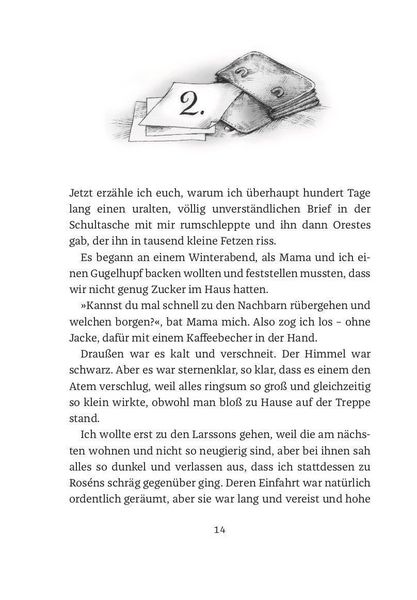 2.

Jetzt erzähle ich euch, warum ich überhaupt hundert Tage lang einen uralten, völlig unverständlichen Brief in der Schultasche mit mir rumschleppte und ihn dann Orestes gab, der ihn in tausend kleine Fetzen riss.

Es begann an einem Winterabend, als Mama und ich einen Gugelhupf backen wollten und feststellen mussten, dass wir nicht genug Zucker im Haus hatten.

»Kannst du mal schnell zu den Nachbarn rübergehen und welchen borgen?«, bat Mama mich. Also zog ich los – ohne Jacke, dafür mit einem Kaffeebecher in der Hand.

Draußen war es kalt und verschneit. Der Himmel war schwarz. Aber es war sternenklar, so klar, dass es einem den Atem verschlug, weil alles ringsum so groß und gleichzeitig so klein wirkte, obwohl man bloß zu Hause auf der Treppe stand.

Ich wollte erst zu den Larssons gehen, weil die am nächsten wohnen und nicht so neugierig sind, aber bei ihnen sah alles so dunkel und verlassen aus, dass ich stattdessen zu Roséns schräg gegenüber ging. Deren Einfahrt war natürlich ordentlich geräumt, aber sie war lang und vereist und hohe

14